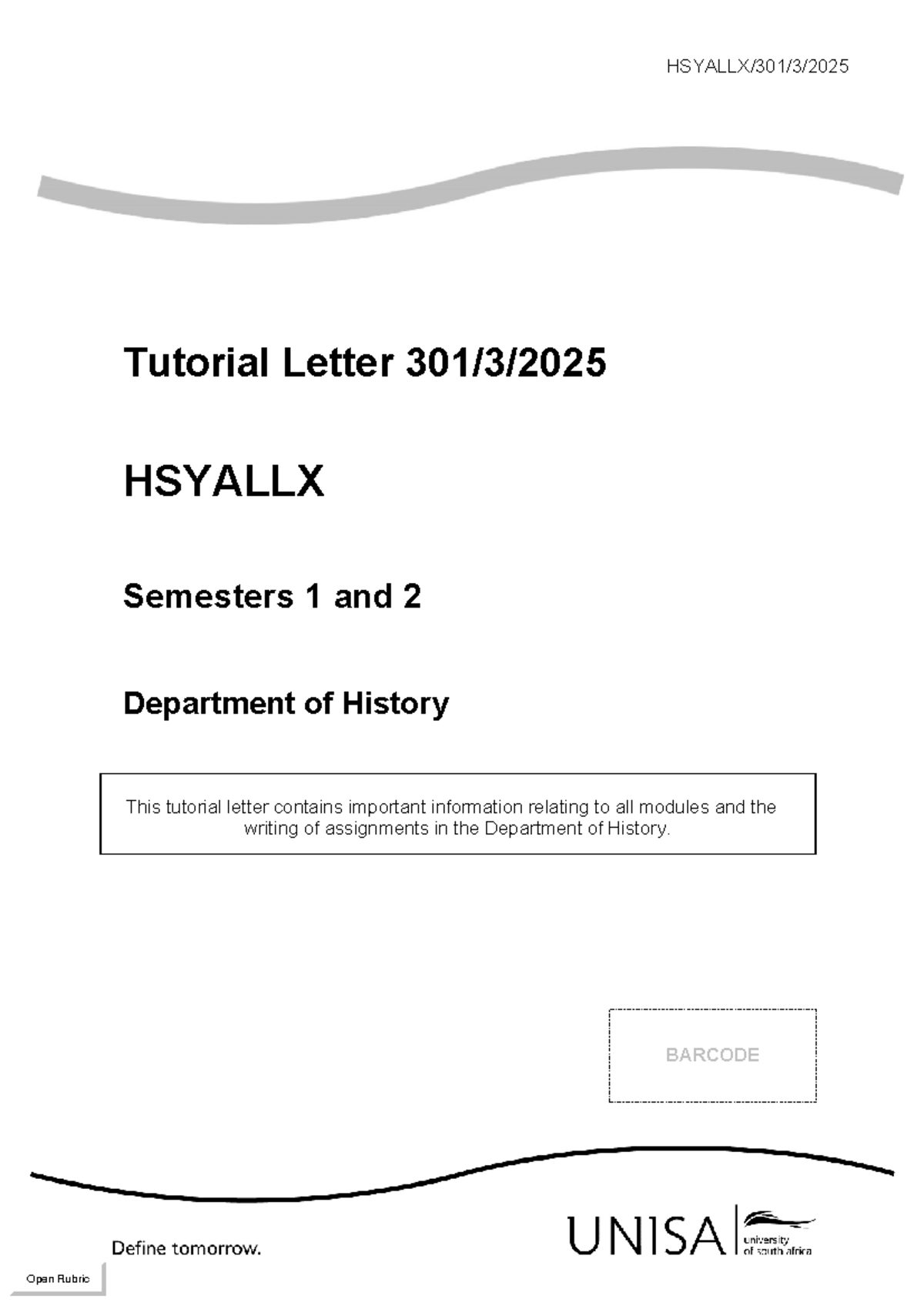 HSYALLX/301/3/2025

Tutorial Letter 301/3/2025

HSYALLX

Semesters 1 and 2

Department of History

This tutorial letter contains important information relating to all modules and the writing of assignments in the Department of History.

BARCODE

Define tomorrow.

UNISA university of south africa

Open Rubric